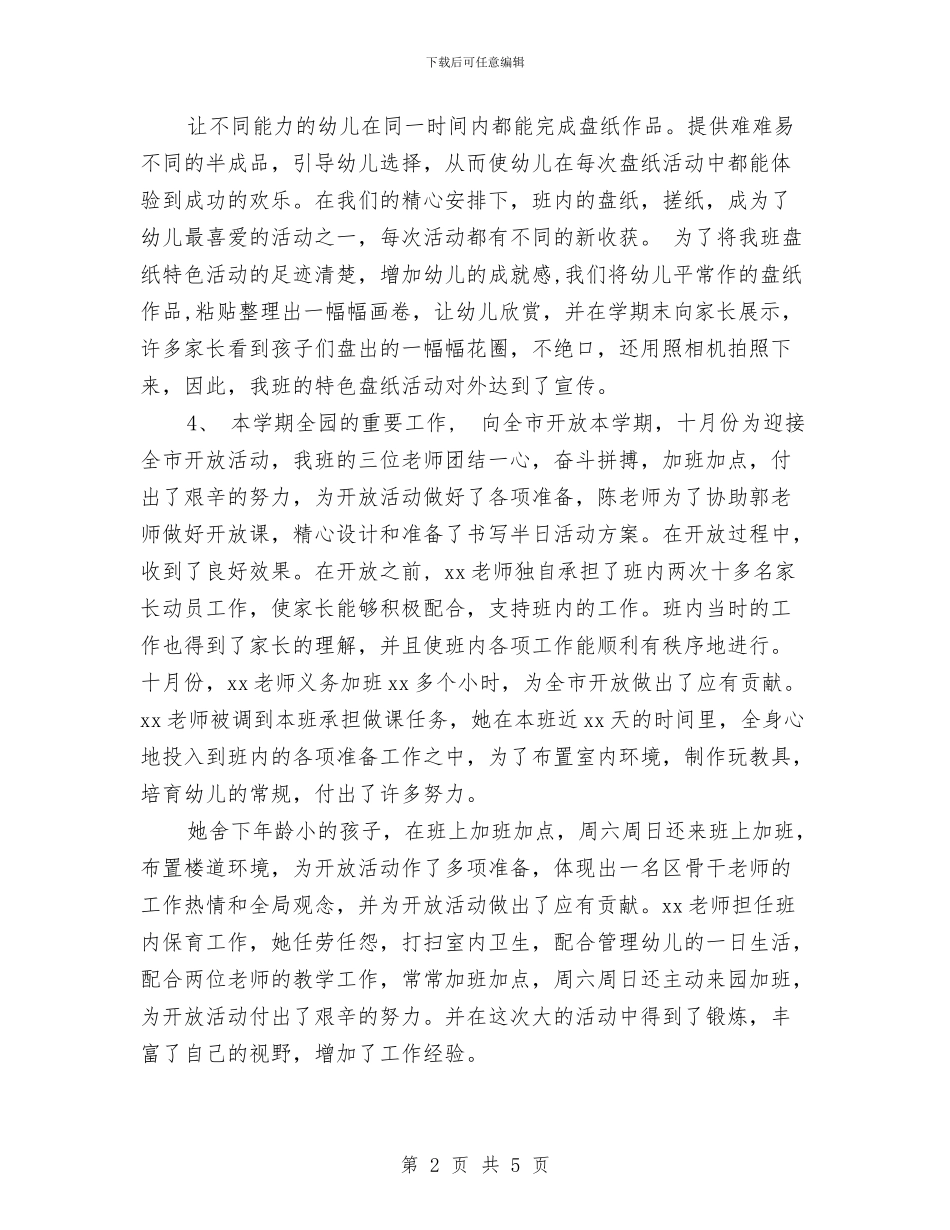 下载后可任意编辑

让不同能力的幼儿在同一时间内都能完成盘纸作品。提供难难易不同的半成品，引导幼儿选择，从而使幼儿在每次盘纸活动中都能体验到成功的欢乐。在我们的精心安排下，班内的盘纸，搓纸，成为了幼儿最喜爱的活动之一，每次活动都有不同的新收获。 为了将我班盘纸特色活动的足迹清楚，增加幼儿的成就感,我们将幼儿平常作的盘纸作品,粘贴整理出一幅幅画卷，让幼儿欣赏，并在学期末向家长展示，许多家长看到孩子们盘出的一幅幅花圈，不绝口，还用照相机拍照下来，因此，我班的特色盘纸活动对外达到了宣传。

4、 本学期全园的重要工作， 向全市开放本学期，十月份为迎接全市开放活动，我班的三位老师团结一心，奋斗拼搏，加班加点，付出了艰辛的努力，为开放活动做好了各项准备，陈老师为了协助郭老师做好开放课，精心设计和准备了书写半日活动方案。在开放过程中，收到了良好效果。在开放之前，xx老师独自承担了班内两次十多名家长动员工作，使家长能够积极配合，支持班内的工作。班内当时的工作也得到了家长的理解，并且使班内各项工作能顺利有秩序地进行。十月份，xx老师义务加班xx多个小时，为全市开放做出了应有贡献。xx老师被调到本班承担做课任务，她在本班近xx天的时间里，全身心地投入到班内的各项准备工作之中，为了布置室内环境，制作玩教具，培育幼儿的常规，付出了许多努力。

她舍下年龄小的孩子，在班上加班加点，周六周日还来班上加班，布置楼道环境，为开放活动作了多项准备，体现出一名区骨干老师的工作热情和全局观念，并为开放活动做出了应有贡献。xx老师担任班内保育工作，她任劳任怨，打扫室内卫生，配合管理幼儿的一日生活，配合两位老师的教学工作，常常加班加点，周六周日还主动来园加班，为开放活动付出了艰辛的努力。并在这次大的活动中得到了锻炼，丰富了自己的视野，增加了工作经验。

第 2 页 共 5 页